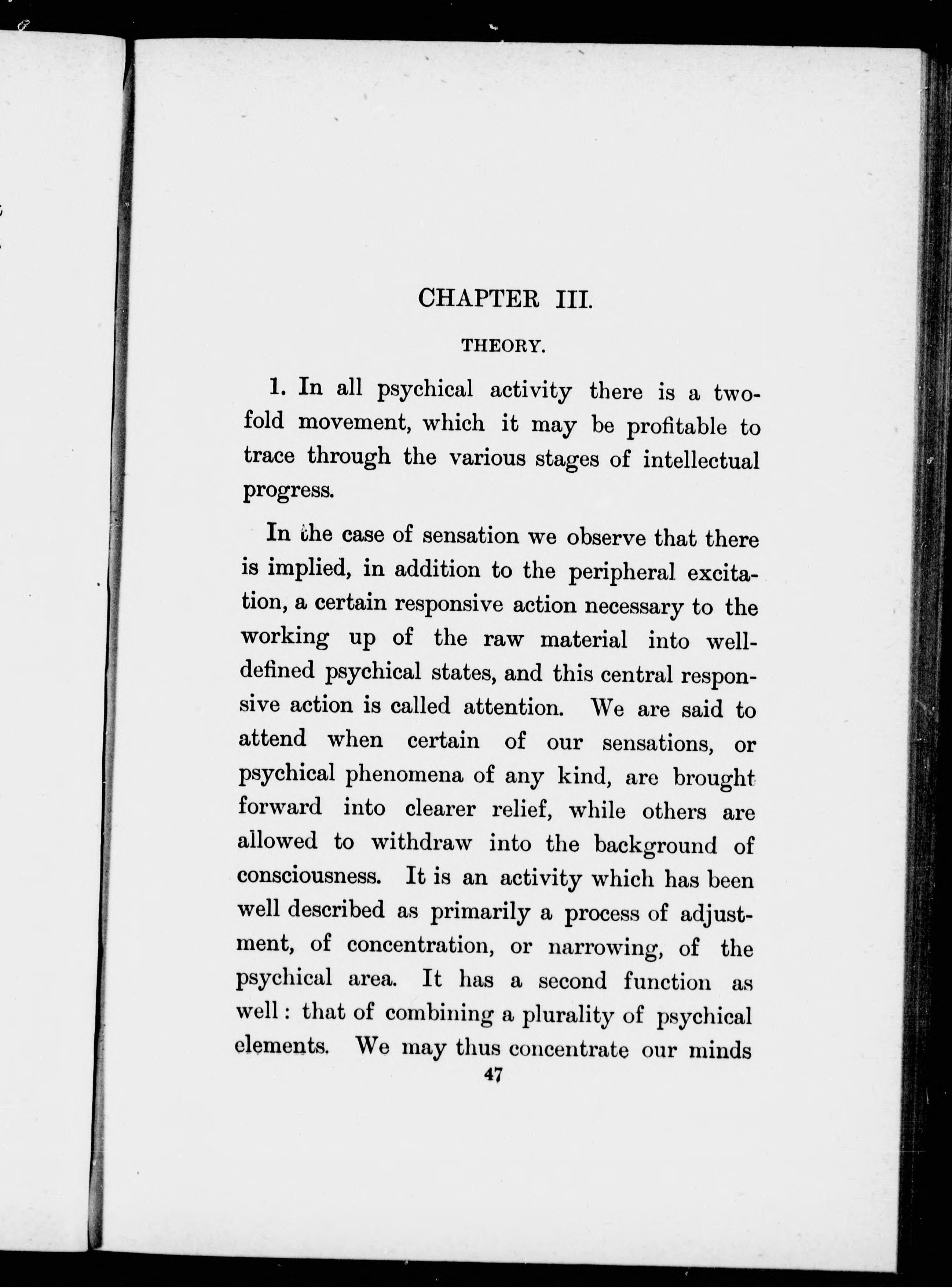 CHAPTER III.

THEORY.

1. In all psychical activity there is a twofold movement, which it may be profitable to trace through the various stages of intellectual progress.

In the case of sensation we observe that there is implied, in addition to the peripheral excitation, a certain responsive action necessary to the working up of the raw material into well-defined psychical states, and this central responsive action is called attention. We are said to attend when certain of our sensations, or psychical phenomena of any kind, are brought forward into clearer relief, while others are allowed to withdraw into the background of consciousness. It is an activity which has been well described as primarily a process of adjustment, of concentration, or narrowing, of the psychical area. It has a second function as well: that of combining a plurality of psychical elements. We may thus concentrate our minds

47